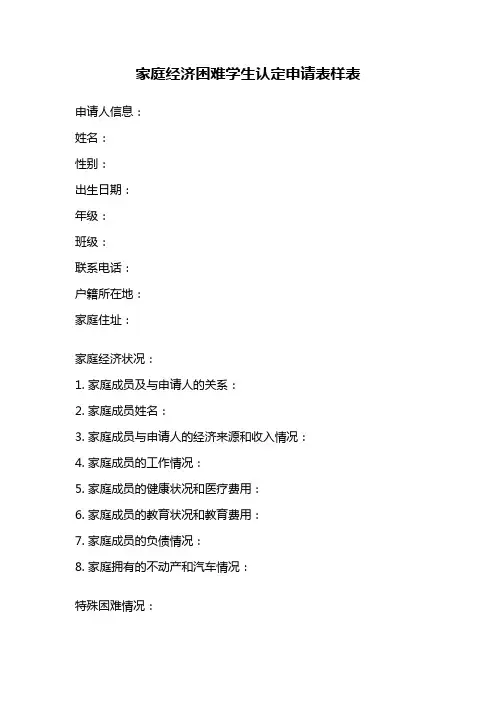 家庭经济困难学生认定申请表样表

申请人信息：

姓名：

性别：

出生日期：

年级：

班级：

联系电话：

户籍所在地：

家庭住址：

家庭经济状况：

1. 家庭成员及与申请人的关系：

2. 家庭成员姓名：

3. 家庭成员与申请人的经济来源和收入情况：

4. 家庭成员的工作情况：

5. 家庭成员的健康状况和医疗费用：

6. 家庭成员的教育状况和教育费用：

7. 家庭成员的负债情况：

8. 家庭拥有的不动产和汽车情况：

特殊困难情况：